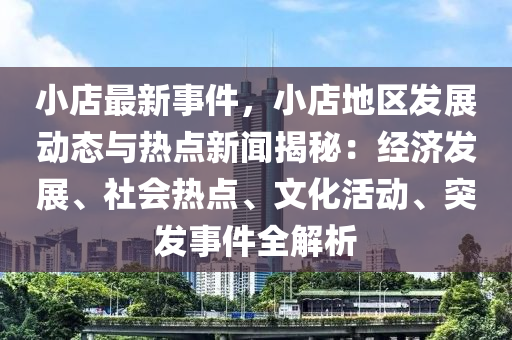 小店最新事件，小店地区发展动态与热点新闻揭秘：经济发展、社会热点、文化活动、突发事件全解析